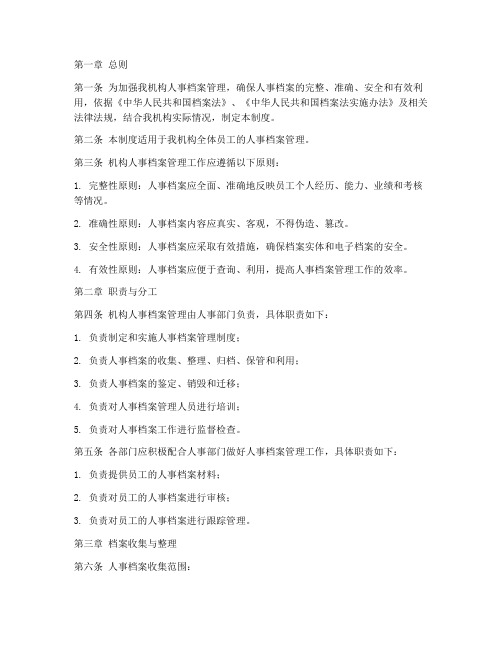 第一章 总则

第一条 为加强我机构人事档案管理，确保人事档案的完整、准确、安全和有效利用，依据《中华人民共和国档案法》、《中华人民共和国档案法实施办法》及相关法律法规，结合我机构实际情况，制定本制度。

第二条 本制度适用于我机构全体员工的人事档案管理。

第三条 机构人事档案管理工作应遵循以下原则：

1. 完整性原则：人事档案应全面、准确地反映员工个人经历、能力、业绩和考核等情况。

2. 准确性原则：人事档案内容应真实、客观，不得伪造、篡改。

3. 安全性原则：人事档案应采取有效措施，确保档案实体和电子档案的安全。

4. 有效性原则：人事档案应便于查询、利用，提高人事档案管理工作的效率。

第二章 职责与分工

第四条 机构人事档案管理由人事部门负责，具体职责如下：

1. 负责制定和实施人事档案管理制度；

2. 负责人事档案的收集、整理、归档、保管和利用；

3. 负责人事档案的鉴定、销毁和迁移；

4. 负责对人事档案管理人员进行培训；

5. 负责对人事档案工作进行监督检查。

第五条 各部门应积极配合人事部门做好人事档案管理工作，具体职责如下：

1. 负责提供员工的人事档案材料；

2. 负责对员工的人事档案进行审核；

3. 负责对员工的人事档案进行跟踪管理。

第三章 档案收集与整理

第六条 人事档案收集范围：